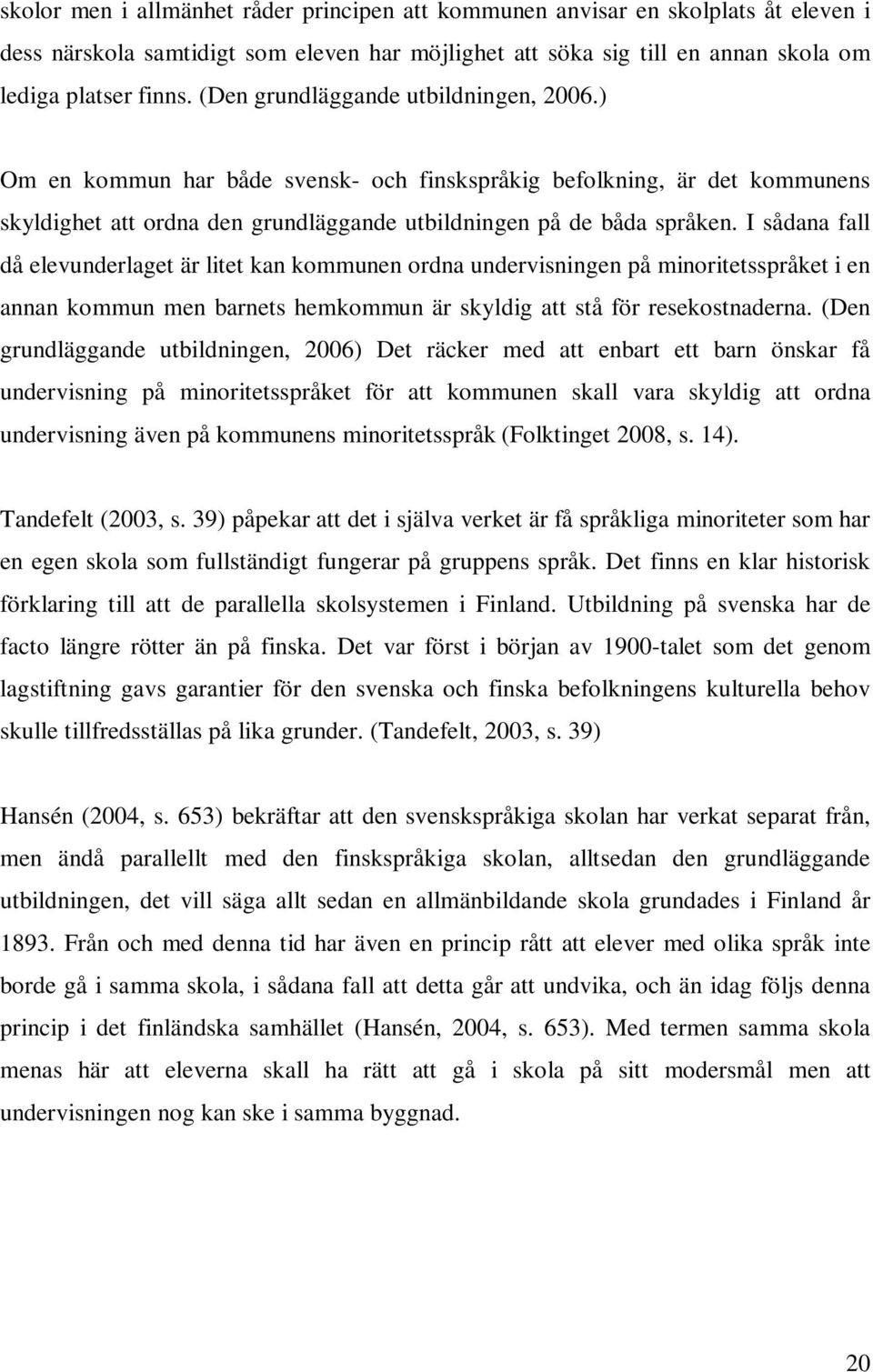 skolor men i allmänhet råder principen att kommunen anvisar en skolplats åt eleven i dess närskola samtidigt som eleven har möjlighet att söka sig till en annan skola om lediga platser finns. (Den grundläggande utbildningen, 2006.)

Om en kommun har både svensk- och finskspråkig befolkning, är det kommunens skyldighet att ordna den grundläggande utbildningen på de båda språken. I sådana fall då elevunderlaget är litet kan kommunen ordna undervisningen på minoritetsspråket i en annan kommun men barnets hemkommun är skyldig att stå för resekostnaderna. (Den grundläggande utbildningen, 2006) Det räcker med att enbart ett barn önskar få undervisning på minoritetsspråket för att kommunen skall vara skyldig att ordna undervisning även på kommunens minoritetsspråk (Folktinget 2008, s. 14).

Tandefelt (2003, s. 39) påpekar att det i själva verket är få språkliga minoriteter som har en egen skola som fullständigt fungerar på gruppens språk. Det finns en klar historisk förklaring till att de parallella skolsystemen i Finland. Utbildning på svenska har de facto längre rötter än på finska. Det var först i början av 1900-talet som det genom lagstiftning gavs garantier för den svenska och finska befolkningens kulturella behov skulle tillfredsställas på lika grunder. (Tandefelt, 2003, s. 39)

Hansén (2004, s. 653) bekräftar att den svenskspråkiga skolan har verkat separat från, men ändå parallellt med den finskspråkiga skolan, alltsedan den grundläggande utbildningen, det vill säga allt sedan en allmänbildande skola grundades i Finland år 1893. Från och med denna tid har även en princip rått att elever med olika språk inte borde gå i samma skola, i sådana fall att detta går att undvika, och än idag följs denna princip i det finländska samhället (Hansén, 2004, s. 653). Med termen samma skola menas här att eleverna skall ha rätt att gå i skola på sitt modersmål men att undervisningen nog kan ske i samma byggnad.

20